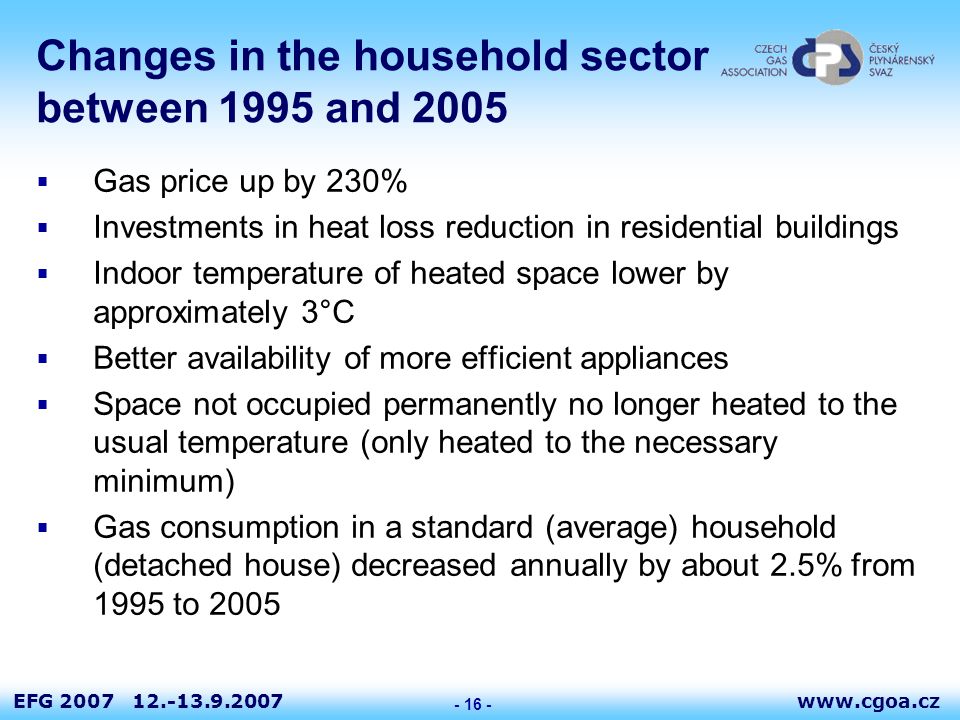 Changes in the household sector between 1995 and 2005

CZECH GAS ASSOCIATION CPS ČESKÝ PLYNÁRENSKÝ SVAZ

▪ Gas price up by 230%
▪ Investments in heat loss reduction in residential buildings
▪ Indoor temperature of heated space lower by approximately 3°C
▪ Better availability of more efficient appliances
▪ Space not occupied permanently no longer heated to the usual temperature (only heated to the necessary minimum)
▪ Gas consumption in a standard (average) household (detached house) decreased annually by about 2.5% from 1995 to 2005

EFG 2007 12.-13.9.2007 - 16 - www.cgoa.cz